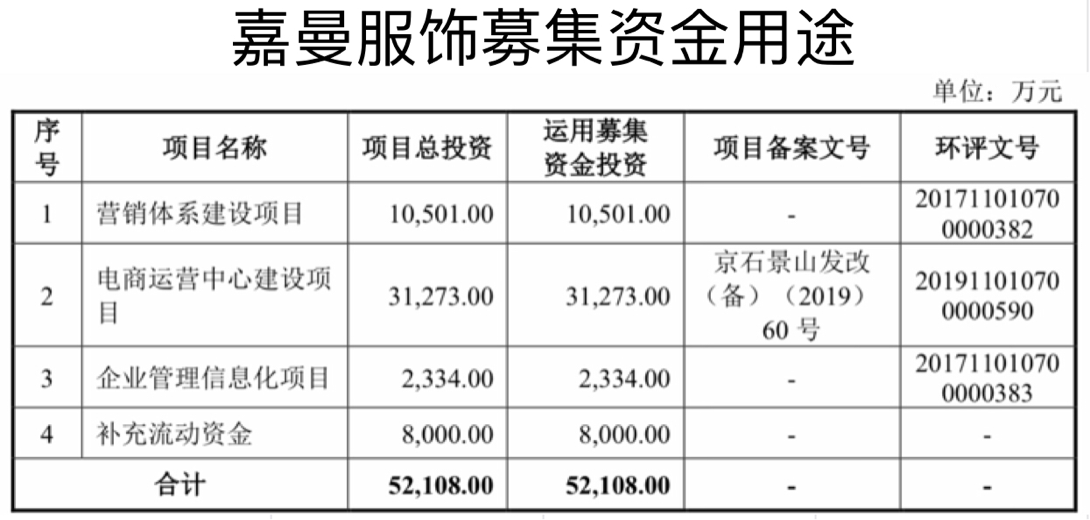 嘉曼服饰募集资金用途

单位：万元

| 序号 | 项目名称 | 项目总投资 | 运用募集资金投资 | 项目备案文号 | 环评文号 |
|---|---|---|---|---|---|
| 1 | 营销体系建设项目 | 10,501.00 | 10,501.00 | - | 201711010700000382 |
| 2 | 电商运营中心建设项目 | 31,273.00 | 31,273.00 | 京石景山发改（备）（2019）60号 | 201911010700000590 |
| 3 | 企业管理信息化项目 | 2,334.00 | 2,334.00 | - | 201711010700000383 |
| 4 | 补充流动资金 | 8,000.00 | 8,000.00 | - | - |
| 合计 | | 52,108.00 | 52,108.00 | - | - |